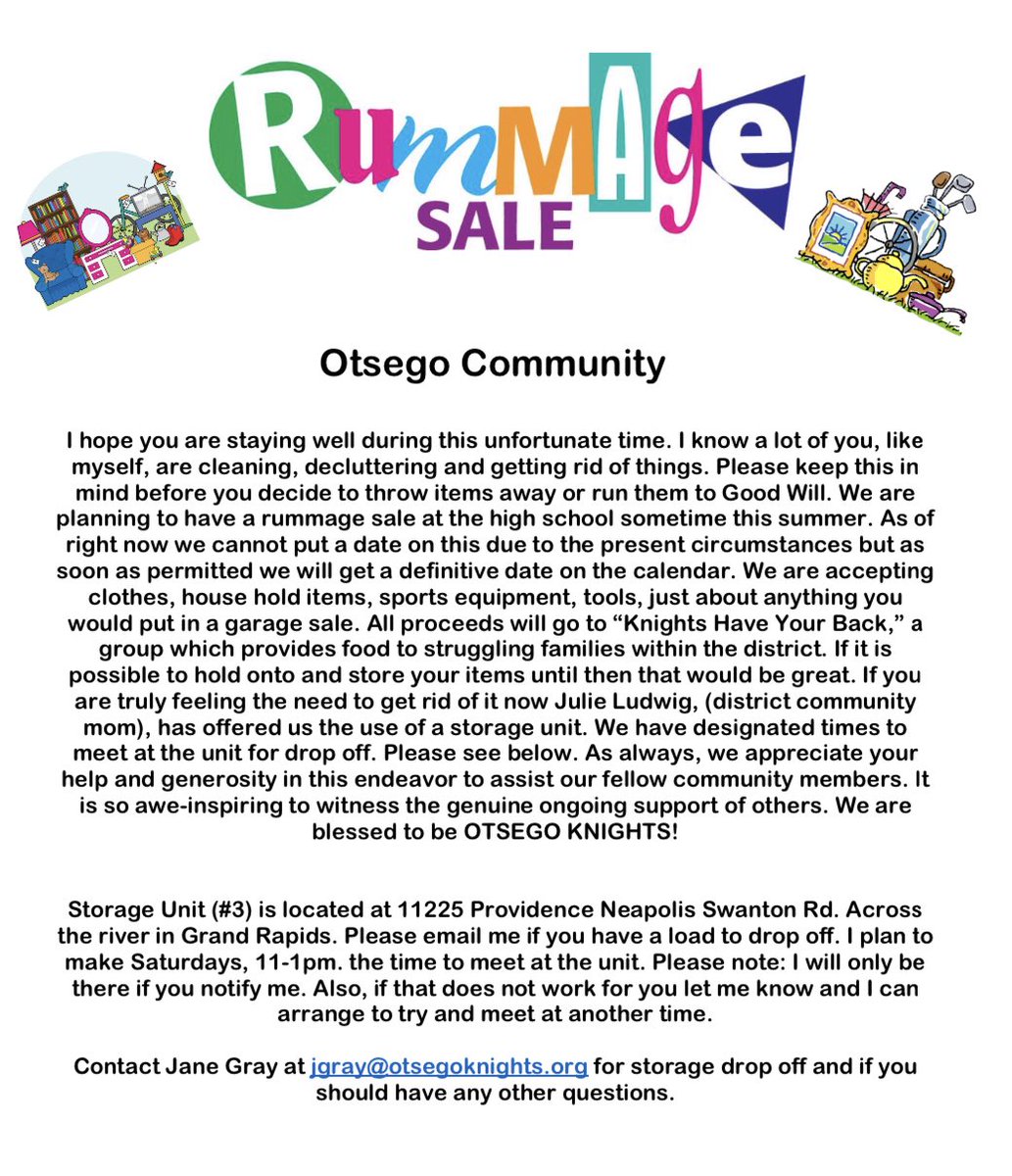 RumMAge
SALE

Otsego Community

I hope you are staying well during this unfortunate time. I know a lot of you, like myself, are cleaning, decluttering and getting rid of things. Please keep this in mind before you decide to throw items away or run them to Good Will. We are planning to have a rummage sale at the high school sometime this summer. As of right now we cannot put a date on this due to the present circumstances but as soon as permitted we will get a definitive date on the calendar. We are accepting clothes, house hold items, sports equipment, tools, just about anything you would put in a garage sale. All proceeds will go to "Knights Have Your Back," a group which provides food to struggling families within the district. If it is possible to hold onto and store your items until then that would be great. If you are truly feeling the need to get rid of it now Julie Ludwig, (district community mom), has offered us the use of a storage unit. We have designated times to meet at the unit for drop off. Please see below. As always, we appreciate your help and generosity in this endeavor to assist our fellow community members. It is so awe-inspiring to witness the genuine ongoing support of others. We are blessed to be OTSEGO KNIGHTS!

Storage Unit (#3) is located at 11225 Providence Neapolis Swanton Rd. Across the river in Grand Rapids. Please email me if you have a load to drop off. I plan to make Saturdays, 11-1pm. the time to meet at the unit. Please note: I will only be there if you notify me. Also, if that does not work for you let me know and I can arrange to try and meet at another time.

Contact Jane Gray at jgray@otsegoknights.org for storage drop off and if you should have any other questions.